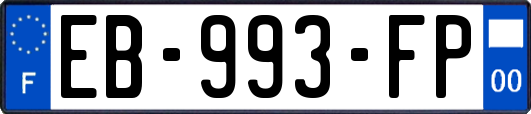 F
EB-993-FP
00